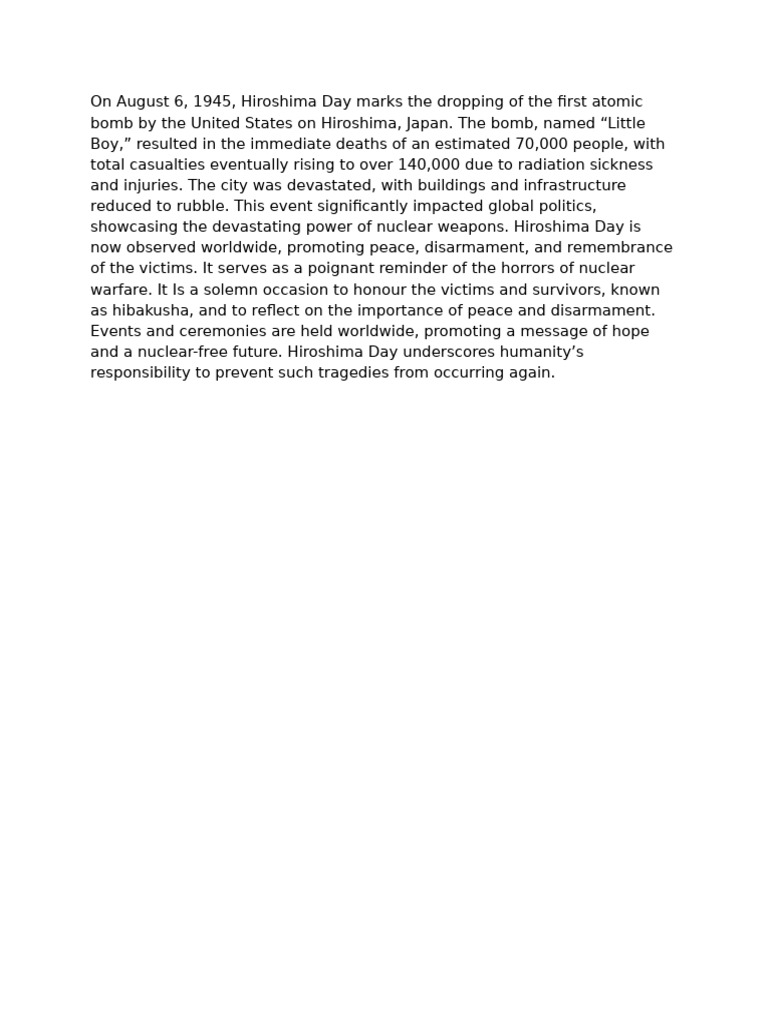 On August 6, 1945, Hiroshima Day marks the dropping of the first atomic bomb by the United States on Hiroshima, Japan. The bomb, named “Little Boy,” resulted in the immediate deaths of an estimated 70,000 people, with total casualties eventually rising to over 140,000 due to radiation sickness and injuries. The city was devastated, with buildings and infrastructure reduced to rubble. This event significantly impacted global politics, showcasing the devastating power of nuclear weapons. Hiroshima Day is now observed worldwide, promoting peace, disarmament, and remembrance of the victims. It serves as a poignant reminder of the horrors of nuclear warfare. It Is a solemn occasion to honour the victims and survivors, known as hibakusha, and to reflect on the importance of peace and disarmament. Events and ceremonies are held worldwide, promoting a message of hope and a nuclear-free future. Hiroshima Day underscores humanity’s responsibility to prevent such tragedies from occurring again.